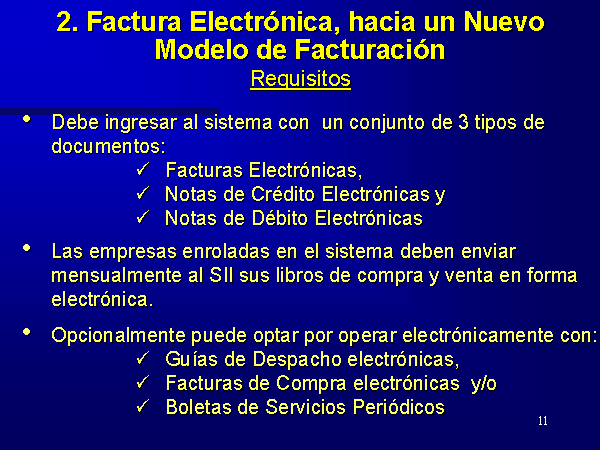 2. Factura Electrónica, hacia un Nuevo Modelo de Facturación
Requisitos

• Debe ingresar al sistema con un conjunto de 3 tipos de documentos:
✓ Facturas Electrónicas,
✓ Notas de Crédito Electrónicas y
✓ Notas de Débito Electrónicas

• Las empresas enroladas en el sistema deben enviar mensualmente al SII sus libros de compra y venta en forma electrónica.

• Opcionalmente puede optar por operar electrónicamente con:
✓ Guías de Despacho electrónicas,
✓ Facturas de Compra electrónicas y/o
✓ Boletas de Servicios Periódicos

11